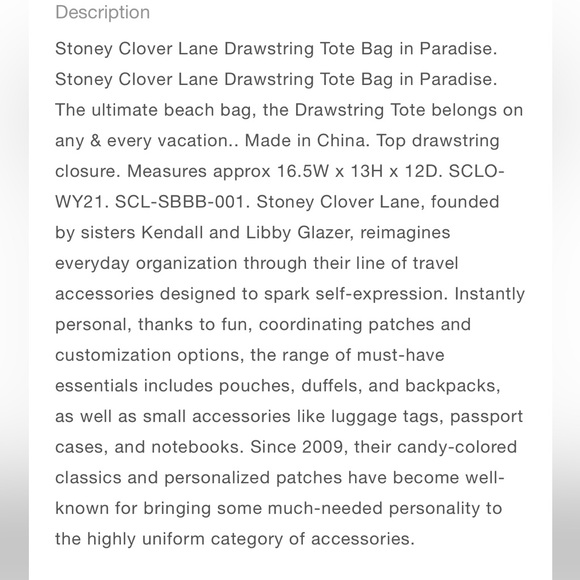 Description

Stoney Clover Lane Drawstring Tote Bag in Paradise. Stoney Clover Lane Drawstring Tote Bag in Paradise. The ultimate beach bag, the Drawstring Tote belongs on any & every vacation.. Made in China. Top drawstring closure. Measures approx 16.5W x 13H x 12D. SCLO-WY21. SCL-SBBB-001. Stoney Clover Lane, founded by sisters Kendall and Libby Glazer, reimagines everyday organization through their line of travel accessories designed to spark self-expression. Instantly personal, thanks to fun, coordinating patches and customization options, the range of must-have essentials includes pouches, duffels, and backpacks, as well as small accessories like luggage tags, passport cases, and notebooks. Since 2009, their candy-colored classics and personalized patches have become well-known for bringing some much-needed personality to the highly uniform category of accessories.